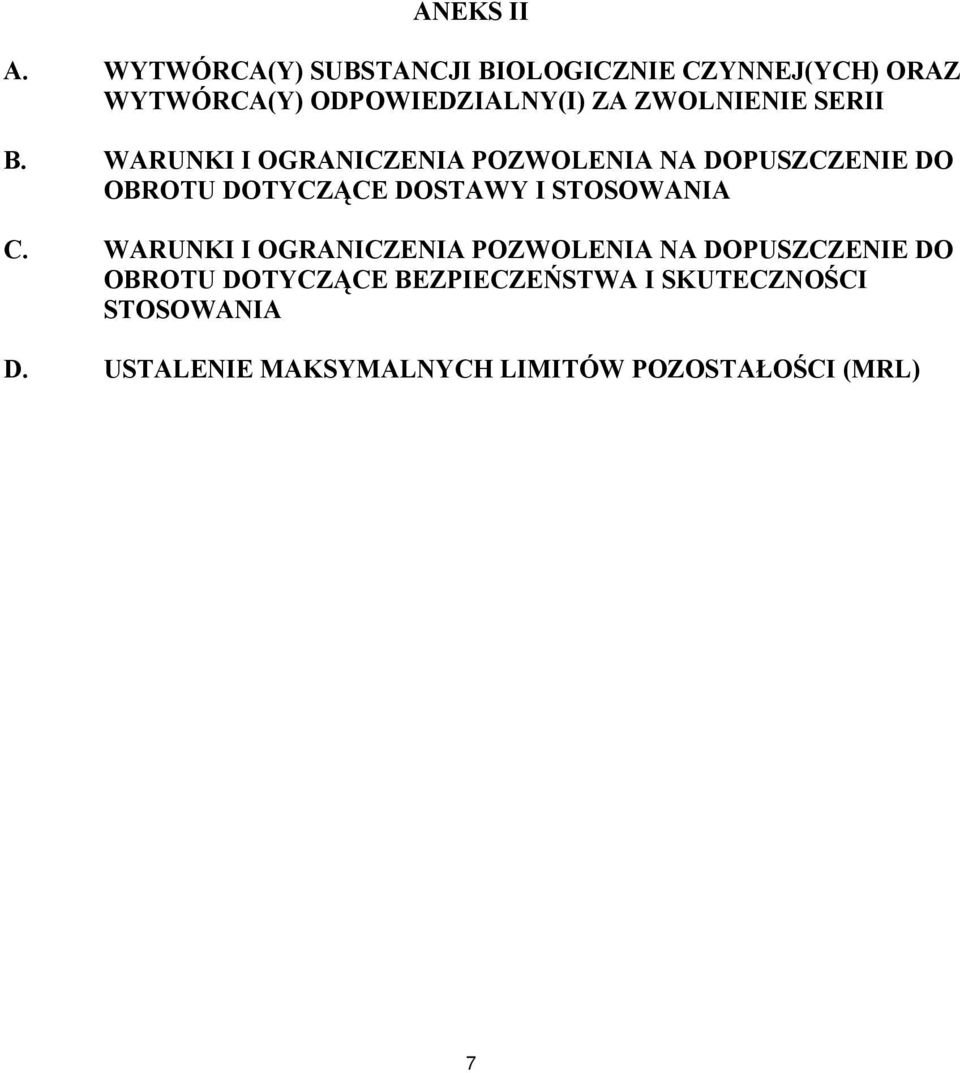 ANEKS II

A. WYTWÓRCA(Y) SUBSTANCJI BIOLOGICZNIE CZYNNEJ(YCH) ORAZ WYTWÓRCA(Y) ODPOWIEDZIALNY(I) ZA ZWOLNIENIE SERII

B. WARUNKI I OGRANICZENIA POZWOLENIA NA DOPUSZCZENIE DO OBROTU DOTYCZĄCE DOSTAWY I STOSOWANIA

C. WARUNKI I OGRANICZENIA POZWOLENIA NA DOPUSZCZENIE DO OBROTU DOTYCZĄCE BEZPIECZEŃSTWA I SKUTECZNOŚCI STOSOWANIA

D. USTALENIE MAKSYMALNYCH LIMITÓW POZOSTAŁOŚCI (MRL)

7